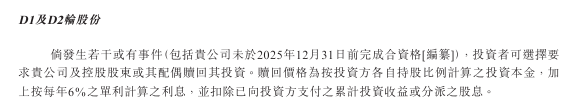 D1及D2輪股份

倘發生若干或有事件(包括貴公司未於2025年12月31日前完成合資格[編纂]),投資者可選擇要求貴公司及控股股東或其配偶贖回其投資。贖回價格為按投資方各自持股比例計算之投資本金,加上按每年6%之單利計算之利息,並扣除已向投資方支付之累計投資收益或分派之股息。